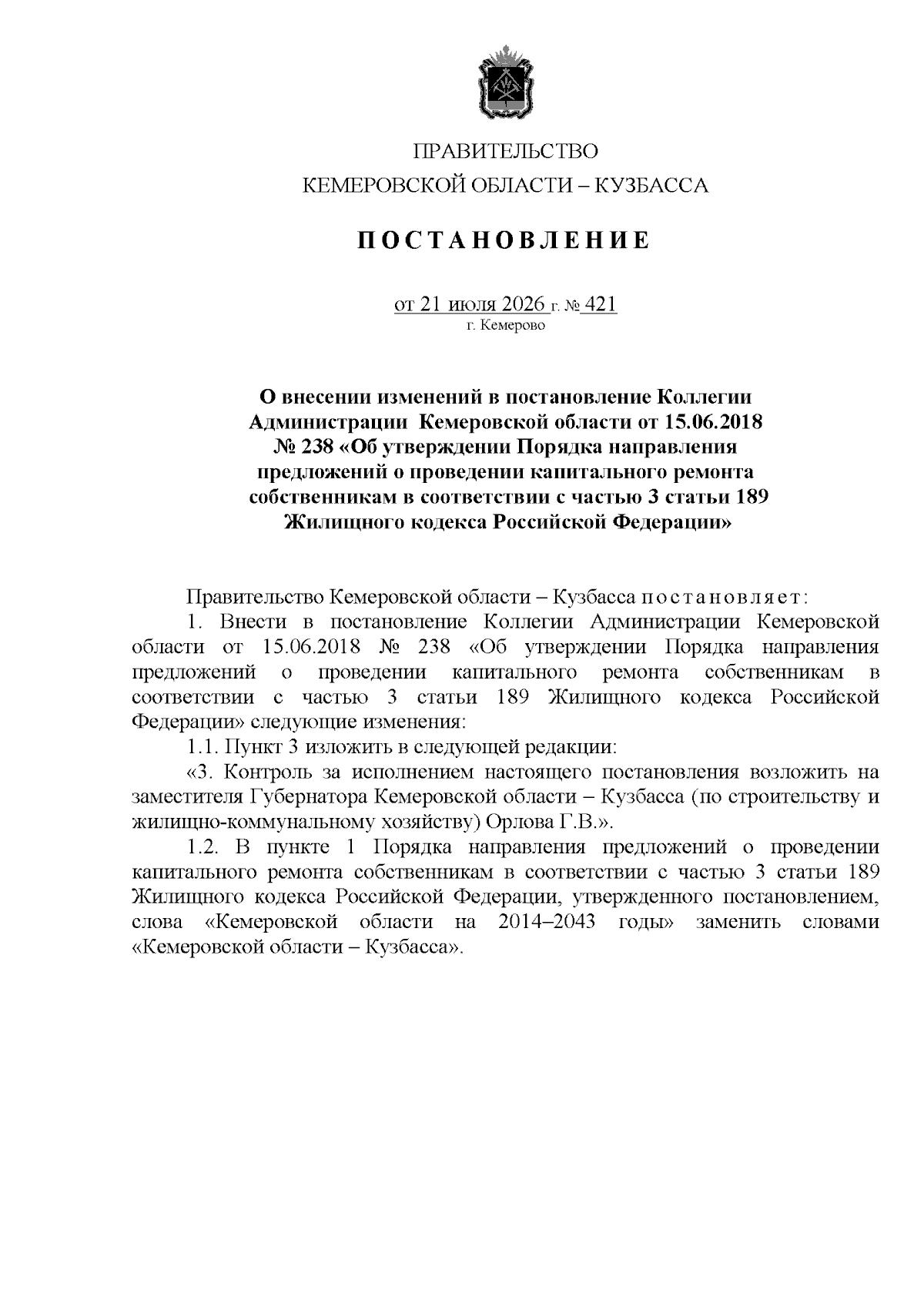 ПРАВИТЕЛЬСТВО
КЕМЕРОВСКОЙ ОБЛАСТИ – КУЗБАССА

ПОСТАНОВЛЕНИЕ

от 21 июля 2026 г. № 421
г. Кемерово

О внесении изменений в постановление Коллегии Администрации Кемеровской области от 15.06.2018 № 238 «Об утверждении Порядка направления предложений о проведении капитального ремонта собственникам в соответствии с частью 3 статьи 189 Жилищного кодекса Российской Федерации»

Правительство Кемеровской области – Кузбасса постановляет:

1. Внести в постановление Коллегии Администрации Кемеровской области от 15.06.2018 № 238 «Об утверждении Порядка направления предложений о проведении капитального ремонта собственникам в соответствии с частью 3 статьи 189 Жилищного кодекса Российской Федерации» следующие изменения:

1.1. Пункт 3 изложить в следующей редакции:

«3. Контроль за исполнением настоящего постановления возложить на заместителя Губернатора Кемеровской области – Кузбасса (по строительству и жилищно-коммунальному хозяйству) Орлова Г.В.».

1.2. В пункте 1 Порядка направления предложений о проведении капитального ремонта собственникам в соответствии с частью 3 статьи 189 Жилищного кодекса Российской Федерации, утвержденного постановлением, слова «Кемеровской области на 2014–2043 годы» заменить словами «Кемеровской области – Кузбасса».